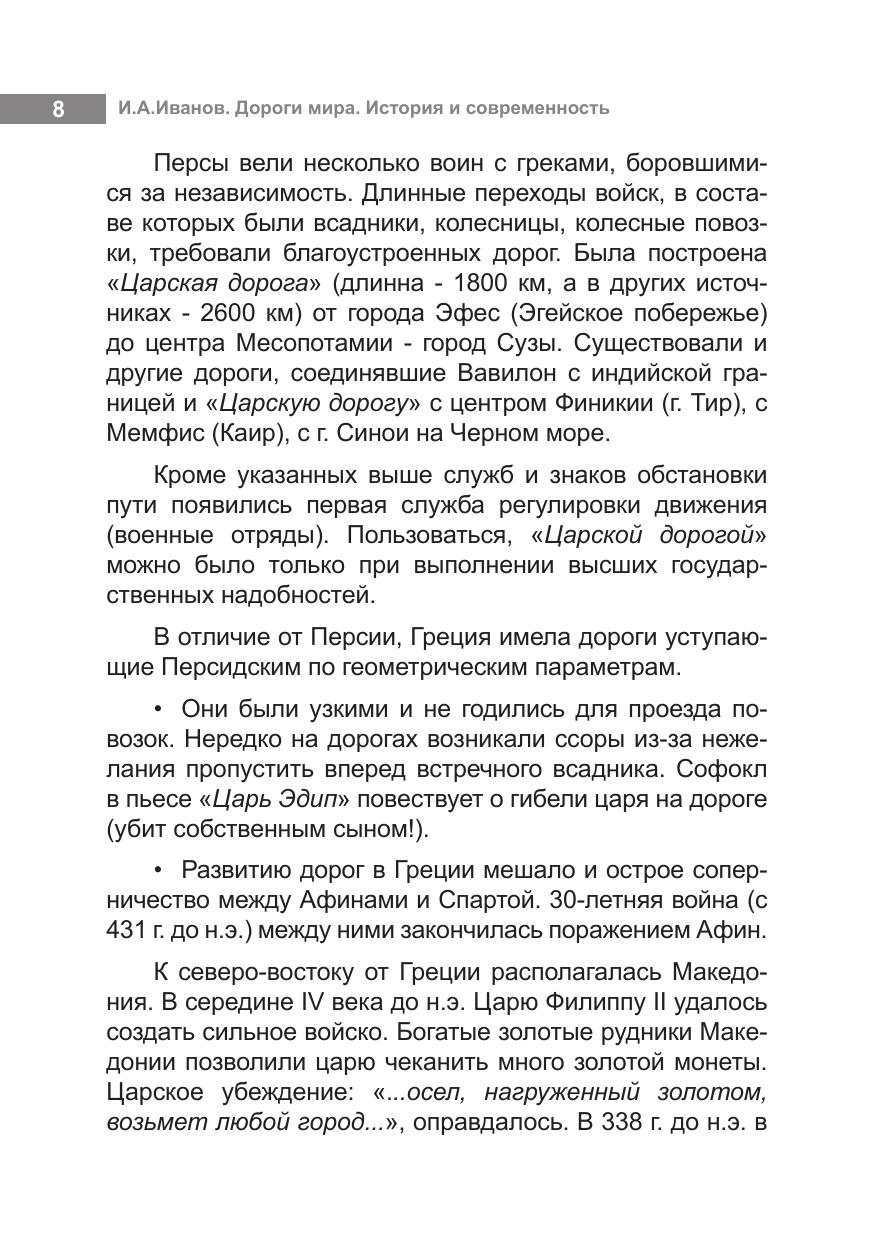 8 И.А.Иванов. Дороги мира. История и современность

Персы вели несколько воин с греками, боровшимися за независимость. Длинные переходы войск, в составе которых были всадники, колесницы, колесные повозки, требовали благоустроенных дорог. Была построена «Царская дорога» (длинна - 1800 км, а в других источниках - 2600 км) от города Эфес (Эгейское побережье) до центра Месопотамии - город Сузы. Существовали и другие дороги, соединявшие Вавилон с индийской границей и «Царскую дорогу» с центром Финикии (г. Тир), с Мемфис (Каир), с г. Синои на Черном море.

Кроме указанных выше служб и знаков обстановки пути появились первая служба регулировки движения (военные отряды). Пользоваться, «Царской дорогой» можно было только при выполнении высших государственных надобностей.

В отличие от Персии, Греция имела дороги уступающие Персидским по геометрическим параметрам.

• Они были узкими и не годились для проезда повозок. Нередко на дорогах возникали ссоры из-за нежелания пропустить вперед встречного всадника. Софокл в пьесе «Царь Эдип» повествует о гибели царя на дороге (убит собственным сыном!).

• Развитию дорог в Греции мешало и острое соперничество между Афинами и Спартой. 30-летняя война (с 431 г. до н.э.) между ними закончилась поражением Афин.

К северо-востоку от Греции располагалась Македония. В середине IV века до н.э. Царю Филиппу II удалось создать сильное войско. Богатые золотые рудники Македонии позволили царю чеканить много золотой монеты. Царское убеждение: «...осел, нагруженный золотом, возьмет любой город...», оправдалось. В 338 г. до н.э. в